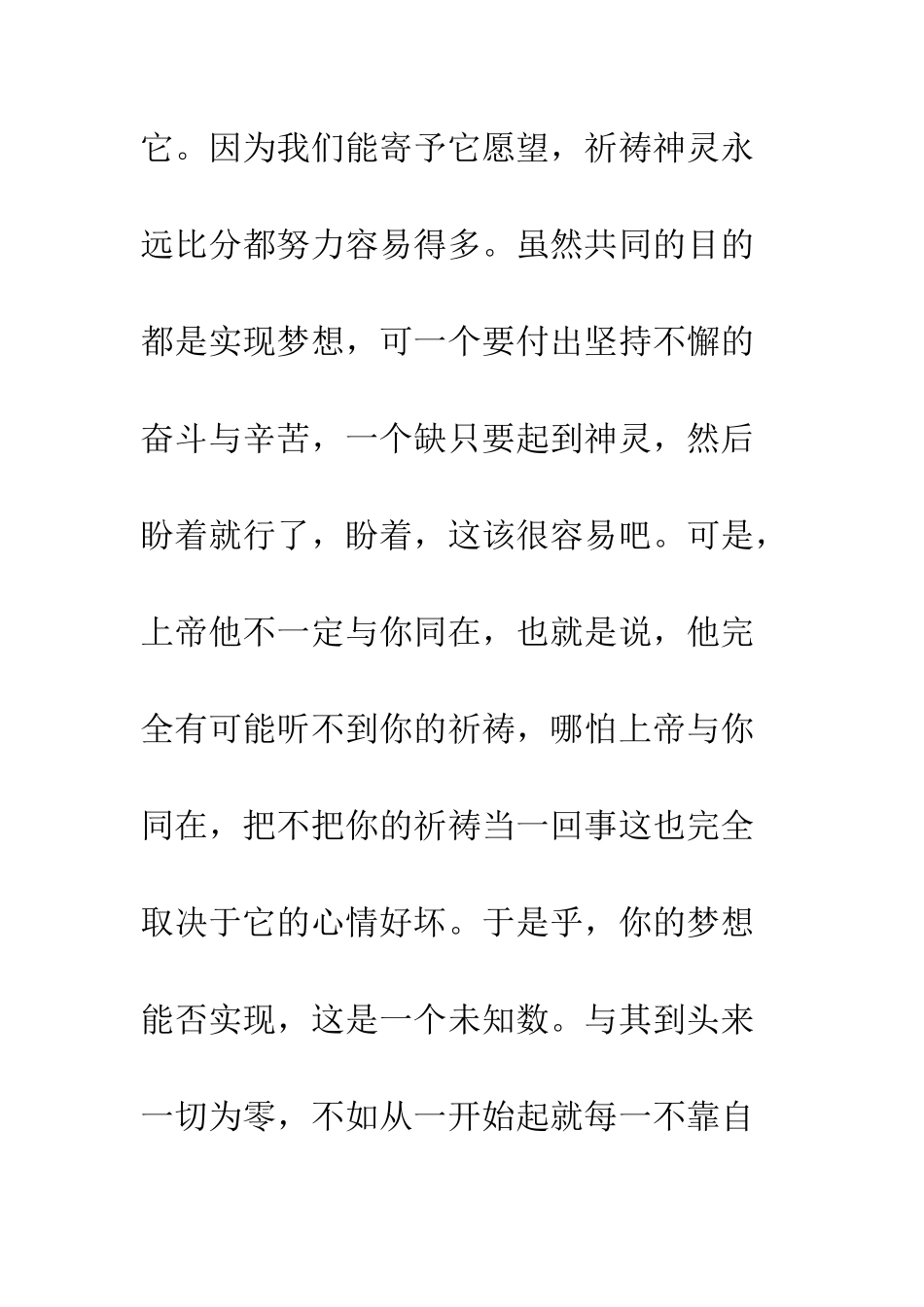 它。因为我们能寄予它愿望，祈祷神灵永远比分都努力容易得多。虽然共同的目的都是实现梦想，可一个要付出坚持不懈的奋斗与辛苦，一个缺只要起到神灵，然后盼着就行了，盼着，这该很容易吧。可是，上帝他不一定与你同在，也就是说，他完全有可能听不到你的祈祷，哪怕上帝与你同在，把不把你的祈祷当一回事这也完全取决于它的心情好坏。于是乎，你的梦想能否实现，这是一个未知数。与其到头来一切为零，不如从一开始起就每一不靠自